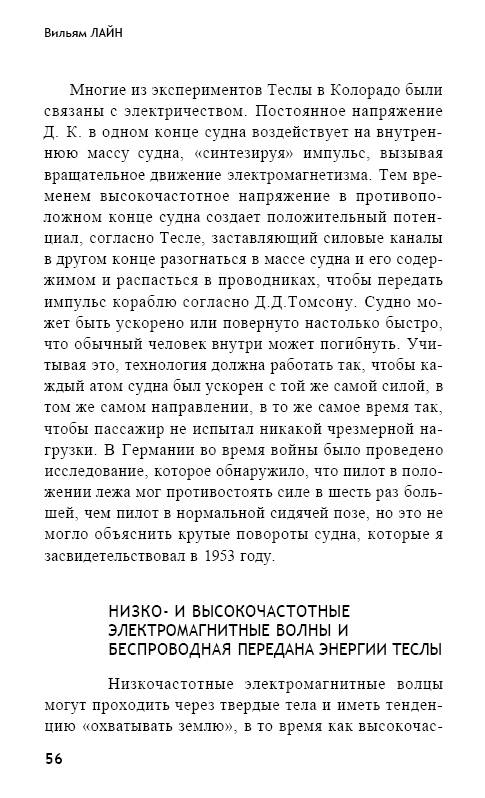 Вильям ЛАЙН

Многие из экспериментов Теслы в Колорадо были связаны с электричеством. Постоянное напряжение Д. К. в одном конце судна воздействует на внутреннюю массу судна, «синтезируя» импульс, вызывая вращательное движение электромагнетизма. Тем временем высокочастотное напряжение в противоположном конце судна создает положительный потенциал, согласно Тесле, заставляющий силовые каналы в другом конце разогнаться в массе судна и его содержимом и распасться в проводниках, чтобы передать импульс кораблю согласно Д.Д.Томсону. Судно может быть ускорено или повернуто настолько быстро, что обычный человек внутри может погибнуть. Учитывая это, технология должна работать так, чтобы каждый атом судна был ускорен с той же самой силой, в том же самом направлении, в то же самое время так, чтобы пассажир не испытал никакой чрезмерной нагрузки. В Германии во время войны было проведено исследование, которое обнаружило, что пилот в положении лежа мог противостоять силе в шесть раз большей, чем пилот в нормальной сидячей позе, но это не могло объяснить крутые повороты судна, которые я засвидетельствовал в 1953 году.

НИЗКО- И ВЫСОКОЧАСТОТНЫЕ ЭЛЕКТРОМАГНИТНЫЕ ВОЛНЫ И БЕСПРОВОДНАЯ ПЕРЕДАНА ЭНЕРГИИ ТЕСЛЫ

Низкочастотные электромагнитные волцы могут проходить через твердые тела и иметь тенденцию «охватывать землю», в то время как высокочас-

56